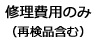 修理費用のみ
（再検品含む）